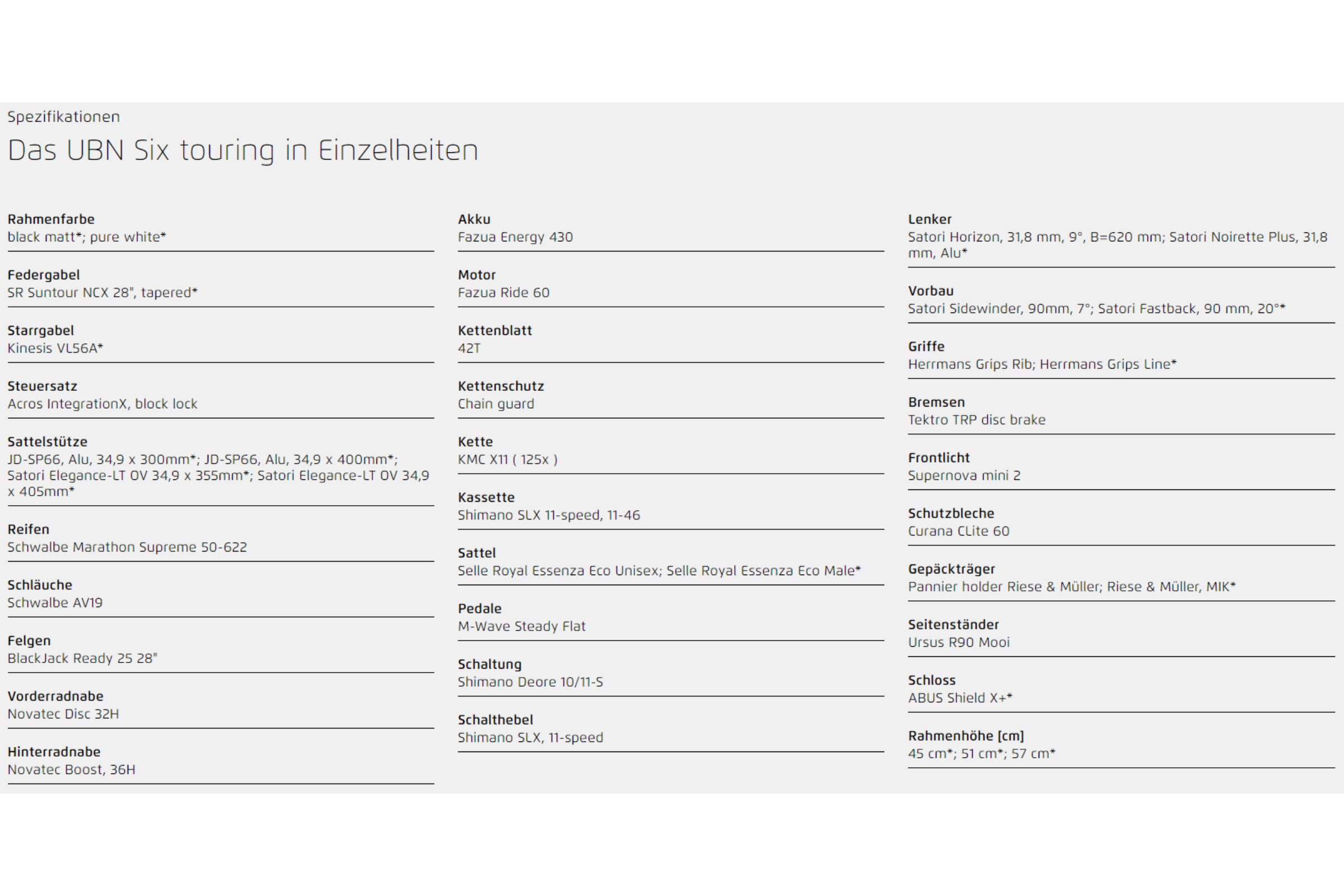 Spezifikationen

Das UBN Six touring in Einzelheiten

Rahmenfarbe
black matt*; pure white*

Federgabel
SR Suntour NCX 28", tapered*

Starrgabel
Kinesis VL56A*

Steuersatz
Acros IntegrationX, block lock

Sattelstütze
JD-SP66, Alu, 34,9 x 300mm*; JD-SP66, Alu, 34,9 x 400mm*; Satori Elegance-LT OV 34,9 x 355mm*; Satori Elegance-LT OV 34,9 x 405mm*

Reifen
Schwalbe Marathon Supreme 50-622

Schläuche
Schwalbe AV19

Felgen
BlackJack Ready 25 28"

Vorderradnabe
Novatec Disc 32H

Hinterradnabe
Novatec Boost, 36H

Akku
Fazua Energy 430

Motor
Fazua Ride 60

Kettenblatt
42T

Kettenschutz
Chain guard

Kette
KMC X11 ( 125x )

Kassette
Shimano SLX 11-speed, 11-46

Sattel
Selle Royal Essenza Eco Unisex; Selle Royal Essenza Eco Male*

Pedale
M-Wave Steady Flat

Schaltung
Shimano Deore 10/11-S

Schalthebel
Shimano SLX, 11-speed

Lenker
Satori Horizon, 31,8 mm, 9°, B=620 mm; Satori Noirette Plus, 31,8 mm, Alu*

Vorbau
Satori Sidewinder, 90mm, 7°; Satori Fastback, 90 mm, 20°*

Griffe
Herrmans Grips Rib; Herrmans Grips Line*

Bremsen
Tektro TRP disc brake

Frontlicht
Supernova mini 2

Schutzbleche
Curana CLite 60

Gepäckträger
Pannier holder Riese & Müller; Riese & Müller, MIK*

Seitenständer
Ursus R90 Mooi

Schloss
ABUS Shield X+*

Rahmenhöhe [cm]
45 cm*; 51 cm*; 57 cm*